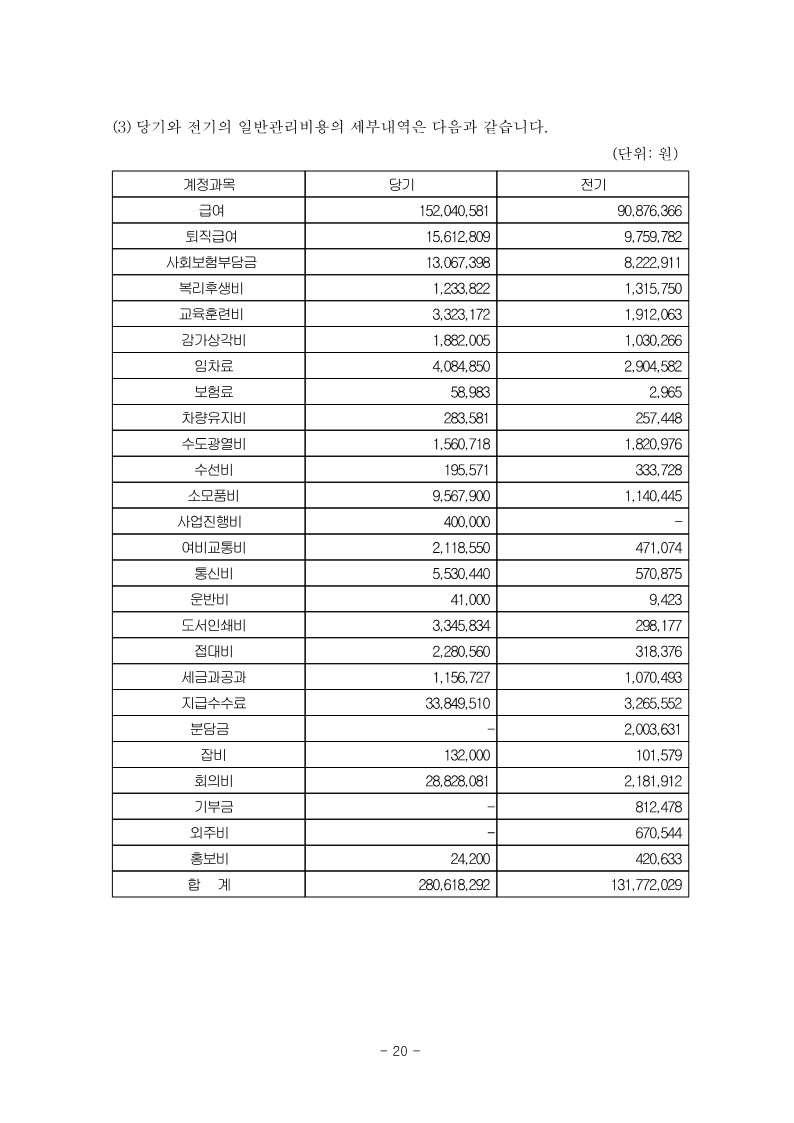 (3) 당기와 전기의 일반관리비용의 세부내역은 다음과 같습니다.

(단위: 원)

| 계정과목 | 당기 | 전기 |
|---|---|---|
| 급여 | 152,040,581 | 90,876,366 |
| 퇴직급여 | 15,612,809 | 9,759,782 |
| 사회보험부담금 | 13,067,398 | 8,222,911 |
| 복리후생비 | 1,233,822 | 1,315,750 |
| 교육훈련비 | 3,323,172 | 1,912,063 |
| 감가상각비 | 1,882,005 | 1,030,266 |
| 임차료 | 4,084,850 | 2,904,582 |
| 보험료 | 58,983 | 2,965 |
| 차량유지비 | 283,581 | 257,448 |
| 수도광열비 | 1,560,718 | 1,820,976 |
| 수선비 | 195,571 | 333,728 |
| 소모품비 | 9,567,900 | 1,140,445 |
| 사업진행비 | 400,000 | - |
| 여비교통비 | 2,118,550 | 471,074 |
| 통신비 | 5,530,440 | 570,875 |
| 운반비 | 41,000 | 9,423 |
| 도서인쇄비 | 3,345,834 | 298,177 |
| 접대비 | 2,280,560 | 318,376 |
| 세금과공과 | 1,156,727 | 1,070,493 |
| 지급수수료 | 33,849,510 | 3,265,552 |
| 분담금 | - | 2,003,631 |
| 잡비 | 132,000 | 101,579 |
| 회의비 | 28,828,081 | 2,181,912 |
| 기부금 | - | 812,478 |
| 외주비 | - | 670,544 |
| 홍보비 | 24,200 | 420,633 |
| 합 계 | 280,618,292 | 131,772,029 |

- 20 -